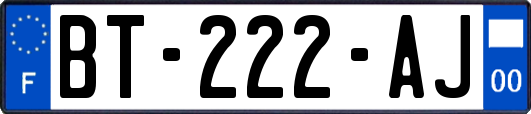 F
BT-222-AJ
00